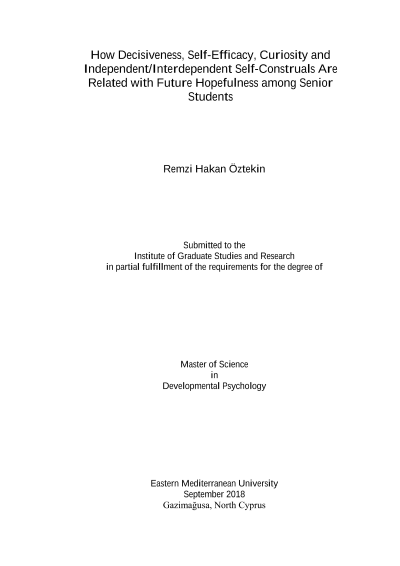 How Decisiveness, Self-Efficacy, Curiosity and Independent/Interdependent Self-Construals Are Related with Future Hopefulness among Senior Students

Remzi Hakan Öztekin

Submitted to the
Institute of Graduate Studies and Research
in partial fulfillment of the requirements for the degree of

Master of Science
in
Developmental Psychology

Eastern Mediterranean University
September 2018
Gazimağusa, North Cyprus